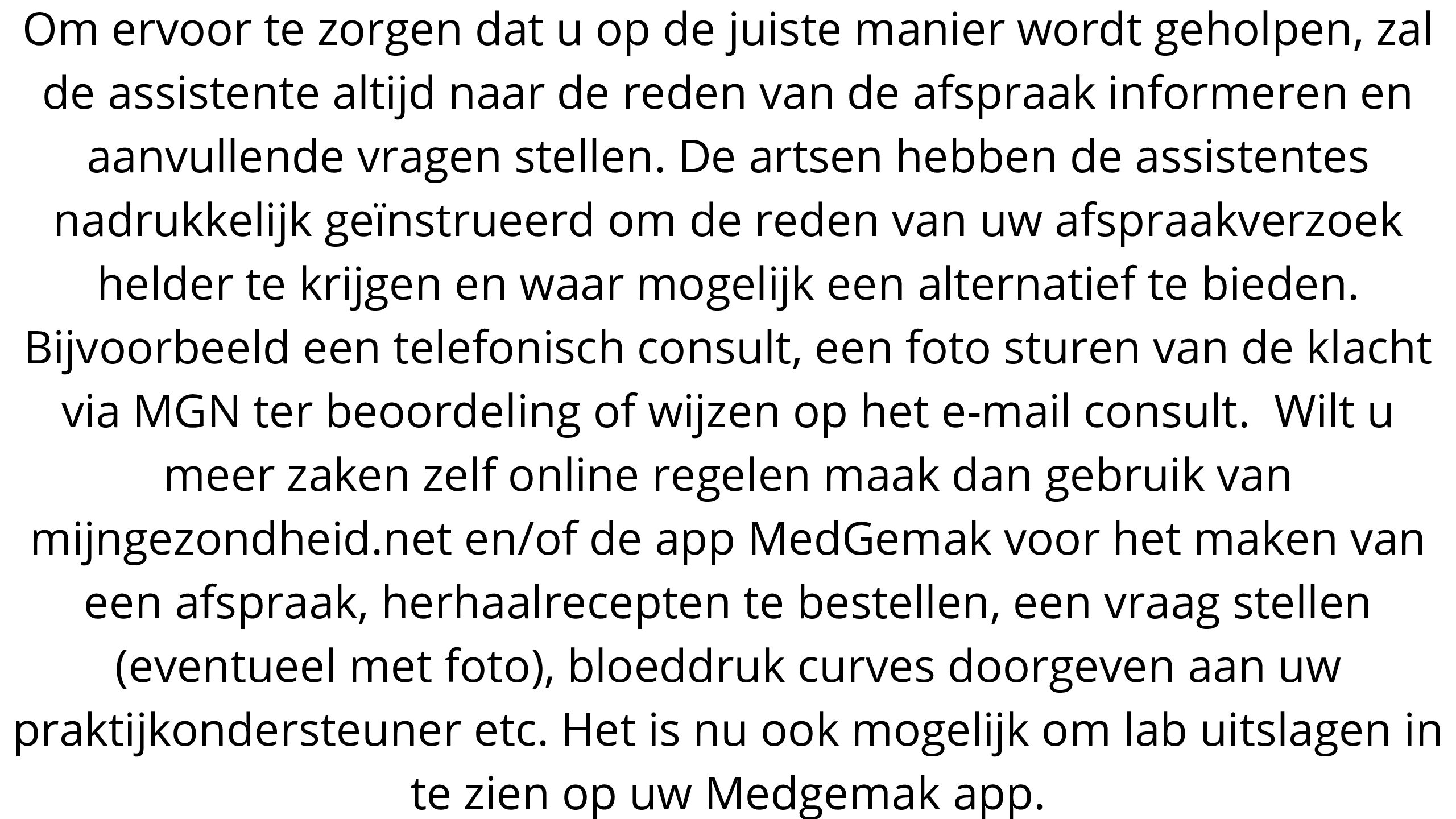 Om ervoor te zorgen dat u op de juiste manier wordt geholpen, zal de assistente altijd naar de reden van de afspraak informeren en aanvullende vragen stellen. De artsen hebben de assistentes nadrukkelijk geïnstrueerd om de reden van uw afspraakverzoek helder te krijgen en waar mogelijk een alternatief te bieden. Bijvoorbeeld een telefonisch consult, een foto sturen van de klacht via MGN ter beoordeling of wijzen op het e-mail consult.  Wilt u meer zaken zelf online regelen maak dan gebruik van mijngezondheid.net en/of de app MedGemak voor het maken van een afspraak, herhaalrecepten te bestellen, een vraag stellen (eventueel met foto), bloeddruk curves doorgeven aan uw praktijkondersteuner etc. Het is nu ook mogelijk om lab uitslagen in te zien op uw Medgemak app.